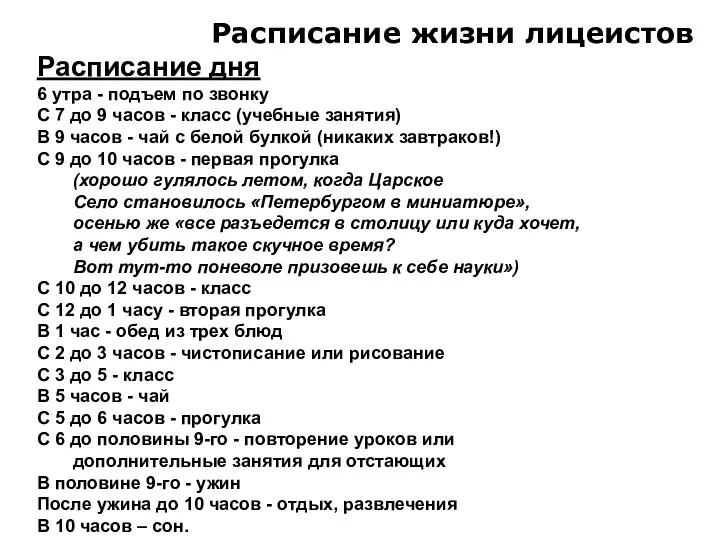 Расписание жизни лицеистов

Расписание дня

6 утра - подъем по звонку
С 7 до 9 часов - класс (учебные занятия)
В 9 часов - чай с белой булкой (никаких завтраков!)
С 9 до 10 часов - первая прогулка
(хорошо гулялось летом, когда Царское Село становилось «Петербургом в миниатюре», осенью же «все разъедется в столицу или куда хочет, а чем убить такое скучное время? Вот тут-то поневоле призовешь к себе науки»)
С 10 до 12 часов - класс
С 12 до 1 часу - вторая прогулка
В 1 час - обед из трех блюд
С 2 до 3 часов - чистописание или рисование
С 3 до 5 - класс
В 5 часов - чай
С 5 до 6 часов - прогулка
С 6 до половины 9-го - повторение уроков или дополнительные занятия для отстающих
В половине 9-го - ужин
После ужина до 10 часов - отдых, развлечения
В 10 часов – сон.